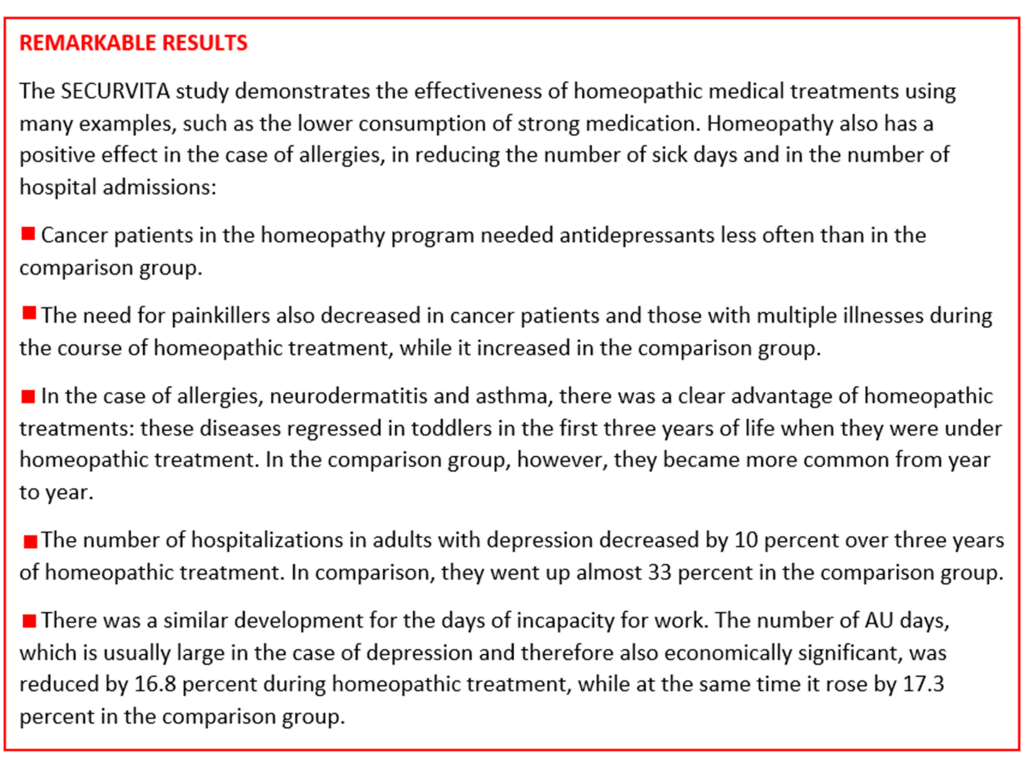 REMARKABLE RESULTS

The SECURVITA study demonstrates the effectiveness of homeopathic medical treatments using many examples, such as the lower consumption of strong medication. Homeopathy also has a positive effect in the case of allergies, in reducing the number of sick days and in the number of hospital admissions:

■ Cancer patients in the homeopathy program needed antidepressants less often than in the comparison group.

■ The need for painkillers also decreased in cancer patients and those with multiple illnesses during the course of homeopathic treatment, while it increased in the comparison group.

■ In the case of allergies, neurodermatitis and asthma, there was a clear advantage of homeopathic treatments: these diseases regressed in toddlers in the first three years of life when they were under homeopathic treatment. In the comparison group, however, they became more common from year to year.

■ The number of hospitalizations in adults with depression decreased by 10 percent over three years of homeopathic treatment. In comparison, they went up almost 33 percent in the comparison group.

■ There was a similar development for the days of incapacity for work. The number of AU days, which is usually large in the case of depression and therefore also economically significant, was reduced by 16.8 percent during homeopathic treatment, while at the same time it rose by 17.3 percent in the comparison group.